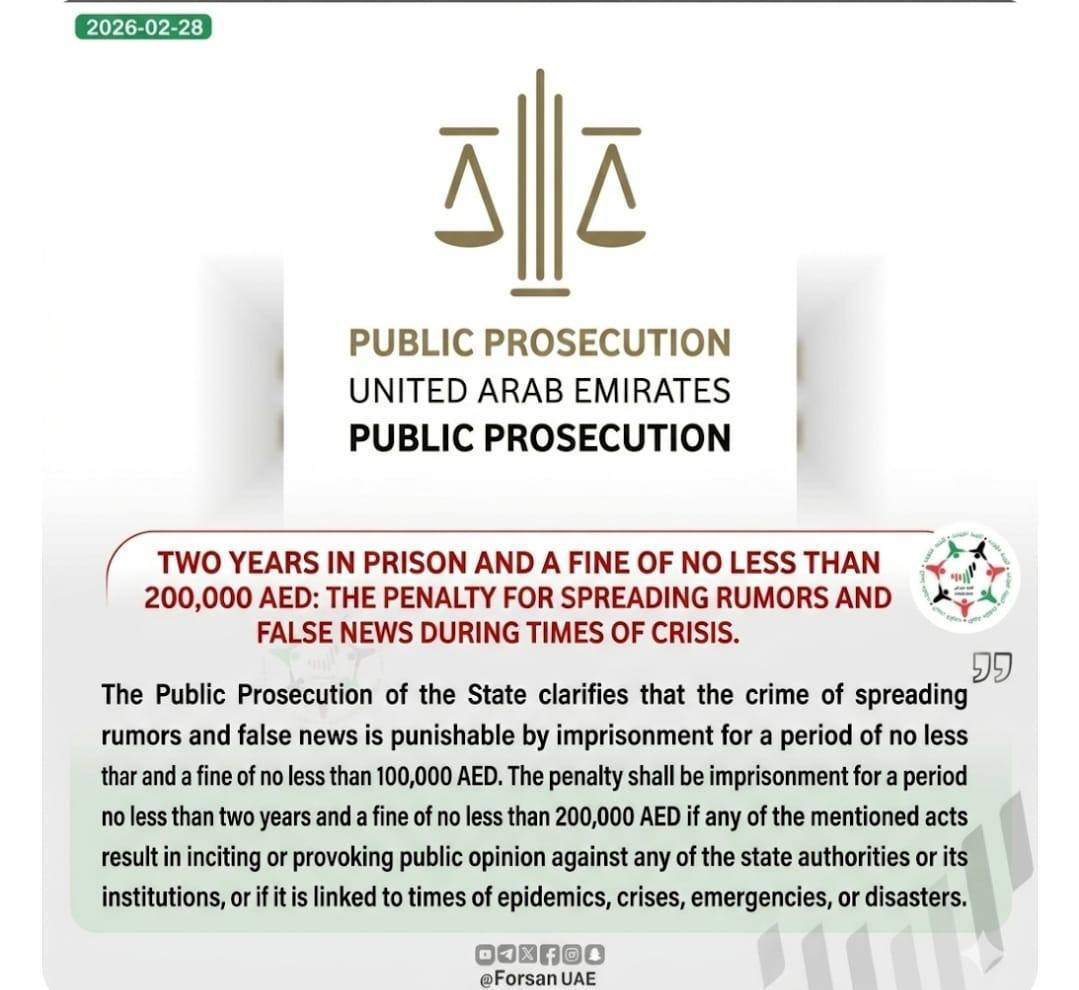 2026-02-28

PUBLIC PROSECUTION
UNITED ARAB EMIRATES
PUBLIC PROSECUTION

TWO YEARS IN PRISON AND A FINE OF NO LESS THAN 200,000 AED: THE PENALTY FOR SPREADING RUMORS AND FALSE NEWS DURING TIMES OF CRISIS.

The Public Prosecution of the State clarifies that the crime of spreading rumors and false news is punishable by imprisonment for a period of no less thar and a fine of no less than 100,000 AED. The penalty shall be imprisonment for a period no less than two years and a fine of no less than 200,000 AED if any of the mentioned acts result in inciting or provoking public opinion against any of the state authorities or its institutions, or if it is linked to times of epidemics, crises, emergencies, or disasters.

@Forsan UAE